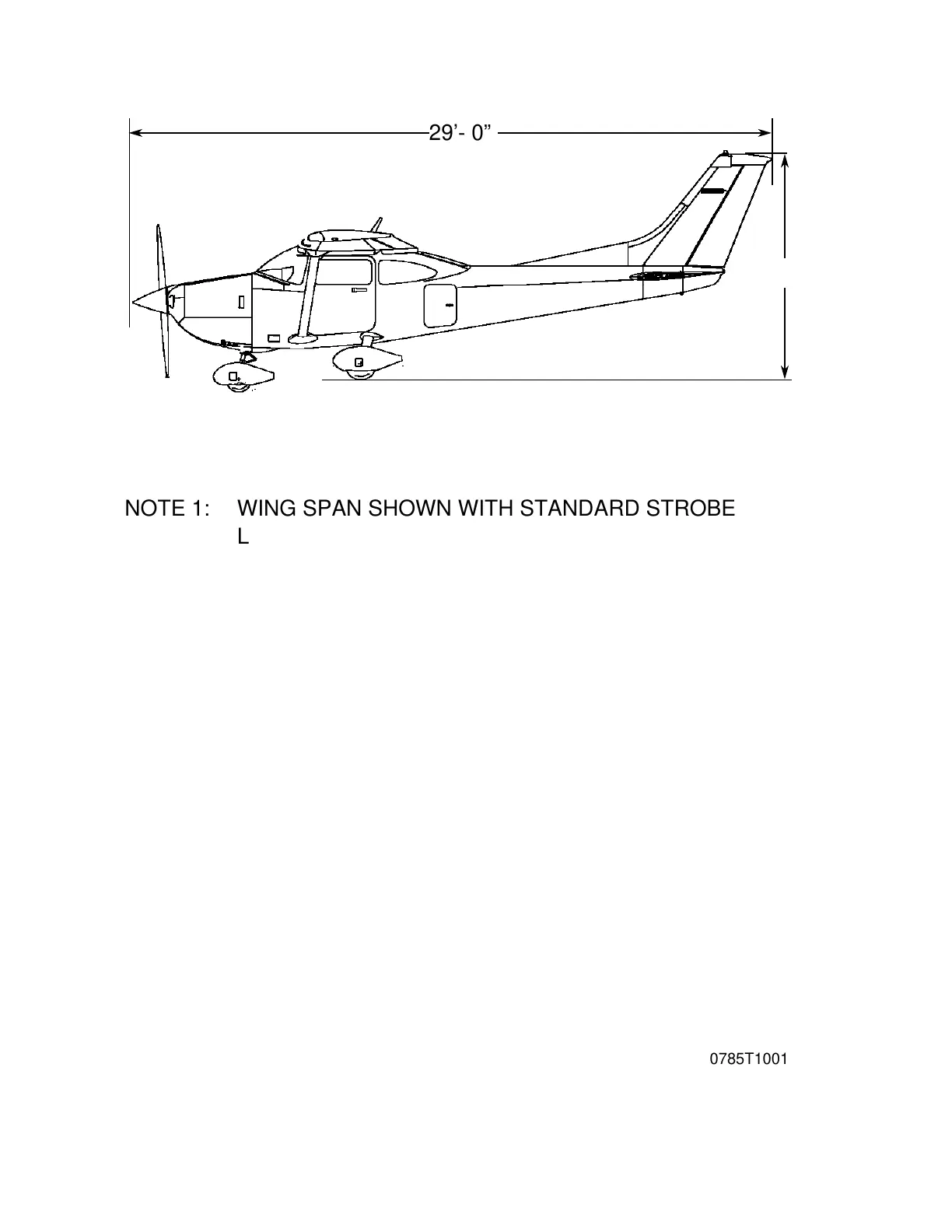 29’- 0”

NOTE 1: WING SPAN SHOWN WITH STANDARD STROBE L

0785T1001